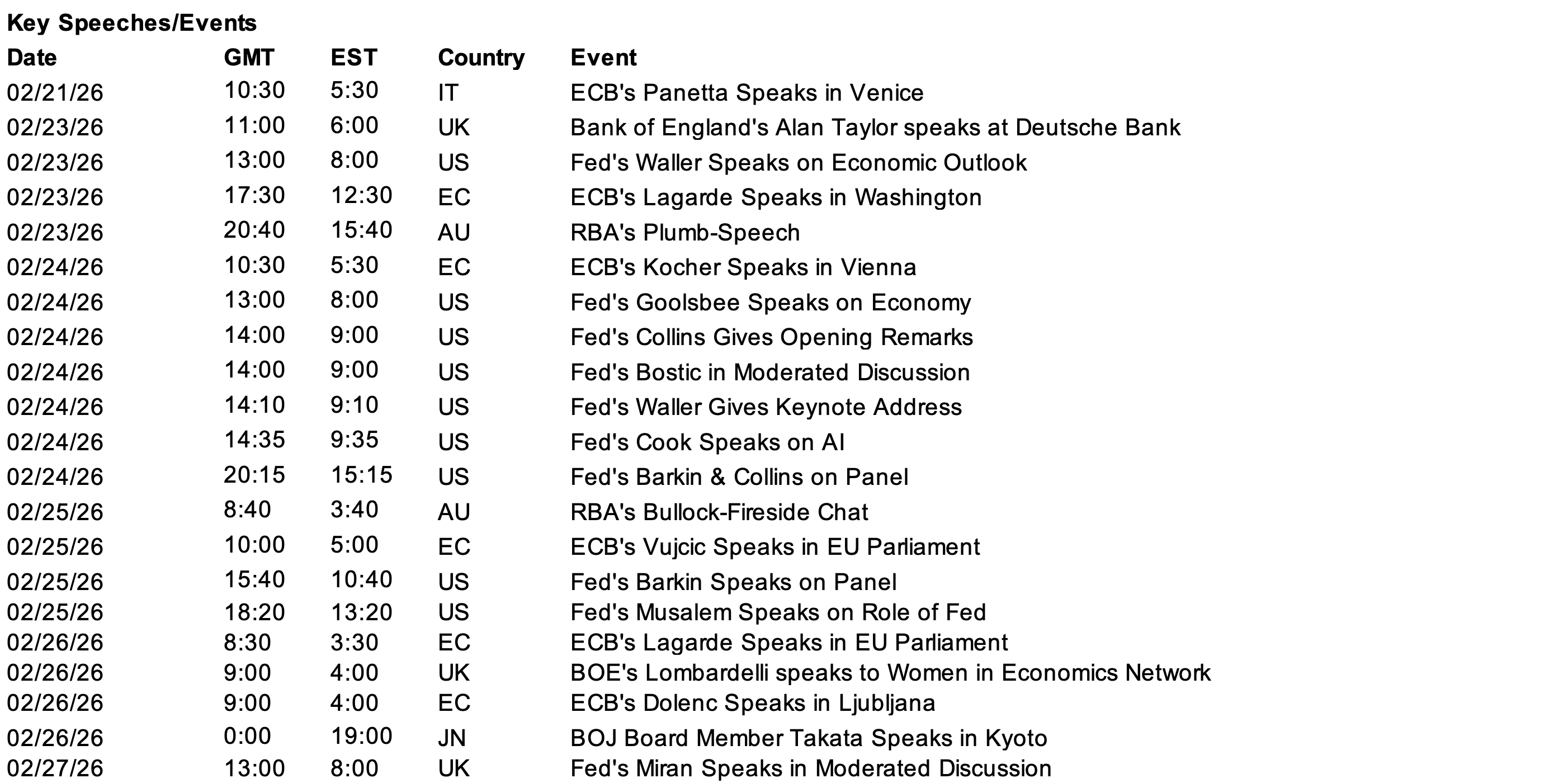 Key Speeches/Events

| Date | GMT | EST | Country | Event |
|---|---|---|---|---|
| 02/21/26 | 10:30 | 5:30 | IT | ECB's Panetta Speaks in Venice |
| 02/23/26 | 11:00 | 6:00 | UK | Bank of England's Alan Taylor speaks at Deutsche Bank |
| 02/23/26 | 13:00 | 8:00 | US | Fed's Waller Speaks on Economic Outlook |
| 02/23/26 | 17:30 | 12:30 | EC | ECB's Lagarde Speaks in Washington |
| 02/23/26 | 20:40 | 15:40 | AU | RBA's Plumb-Speech |
| 02/24/26 | 10:30 | 5:30 | EC | ECB's Kocher Speaks in Vienna |
| 02/24/26 | 13:00 | 8:00 | US | Fed's Goolsbee Speaks on Economy |
| 02/24/26 | 14:00 | 9:00 | US | Fed's Collins Gives Opening Remarks |
| 02/24/26 | 14:00 | 9:00 | US | Fed's Bostic in Moderated Discussion |
| 02/24/26 | 14:10 | 9:10 | US | Fed's Waller Gives Keynote Address |
| 02/24/26 | 14:35 | 9:35 | US | Fed's Cook Speaks on AI |
| 02/24/26 | 20:15 | 15:15 | US | Fed's Barkin & Collins on Panel |
| 02/25/26 | 8:40 | 3:40 | AU | RBA's Bullock-Fireside Chat |
| 02/25/26 | 10:00 | 5:00 | EC | ECB's Vujcic Speaks in EU Parliament |
| 02/25/26 | 15:40 | 10:40 | US | Fed's Barkin Speaks on Panel |
| 02/25/26 | 18:20 | 13:20 | US | Fed's Musalem Speaks on Role of Fed |
| 02/26/26 | 8:30 | 3:30 | EC | ECB's Lagarde Speaks in EU Parliament |
| 02/26/26 | 9:00 | 4:00 | UK | BOE's Lombardelli speaks to Women in Economics Network |
| 02/26/26 | 9:00 | 4:00 | EC | ECB's Dolenc Speaks in Ljubljana |
| 02/26/26 | 0:00 | 19:00 | JN | BOJ Board Member Takata Speaks in Kyoto |
| 02/27/26 | 13:00 | 8:00 | UK | Fed's Miran Speaks in Moderated Discussion |